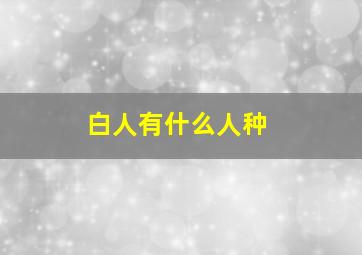 白人有什么人种